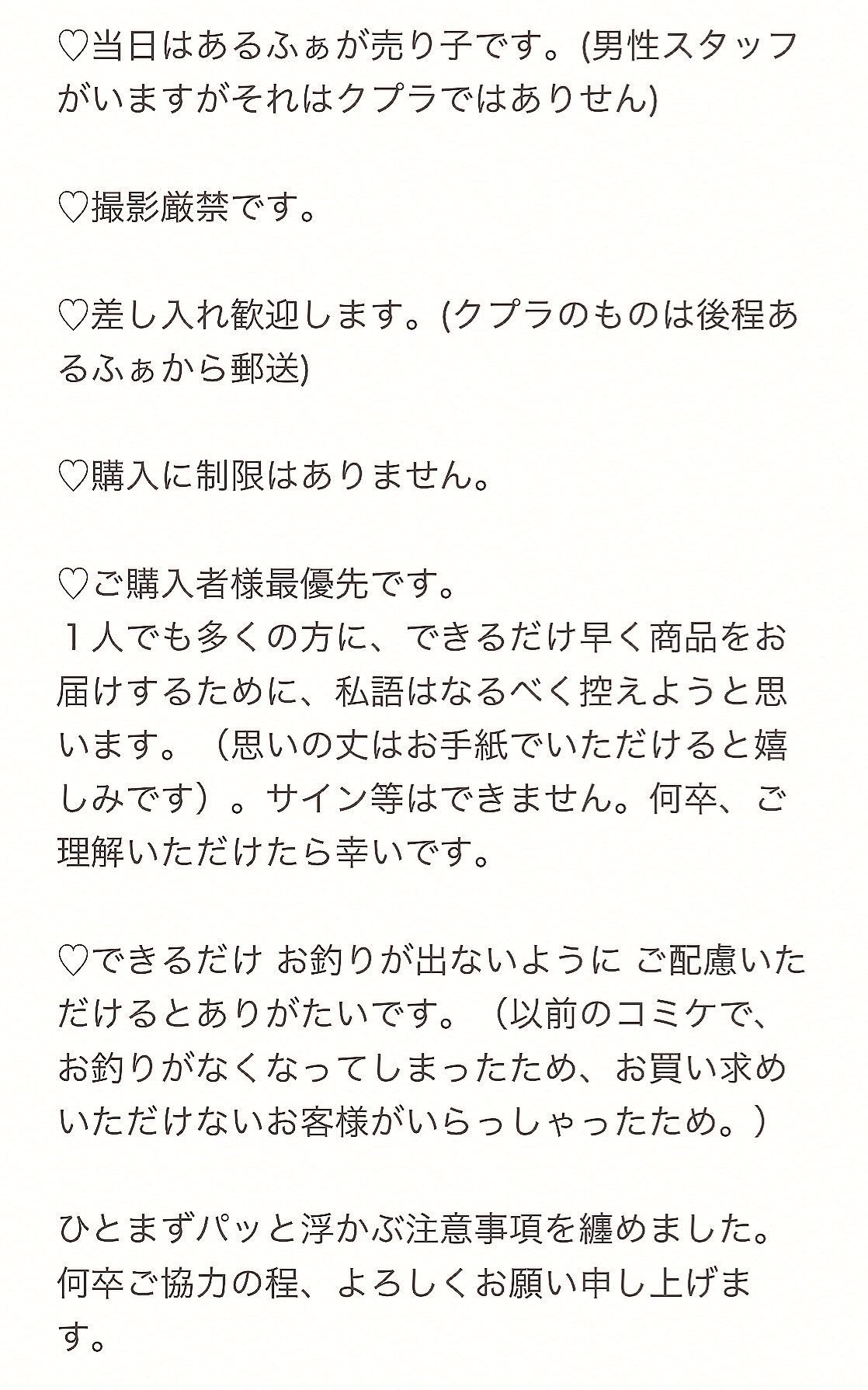 ♡当日はあるふぁが売り子です。(男性スタッフがいますがそれはクプラではありせん)

♡撮影厳禁です。

♡差し入れ歓迎します。(クプラのものは後程あるふぁから郵送)

♡購入に制限はありません。

♡ご購入者様最優先です。
１人でも多くの方に、できるだけ早く商品をお届けするために、私語はなるべく控えようと思います。（思いの丈はお手紙でいただけると嬉しみです）。サイン等はできません。何卒、ご理解いただけたら幸いです。

♡できるだけ お釣りが出ないように ご配慮いただけるとありがたいです。（以前のコミケで、お釣りがなくなってしまったため、お買い求めいただけないお客様がいらっしゃったため。）

ひとまずパッと浮かぶ注意事項を纏めました。
何卒ご協力の程、よろしくお願い申し上げます。